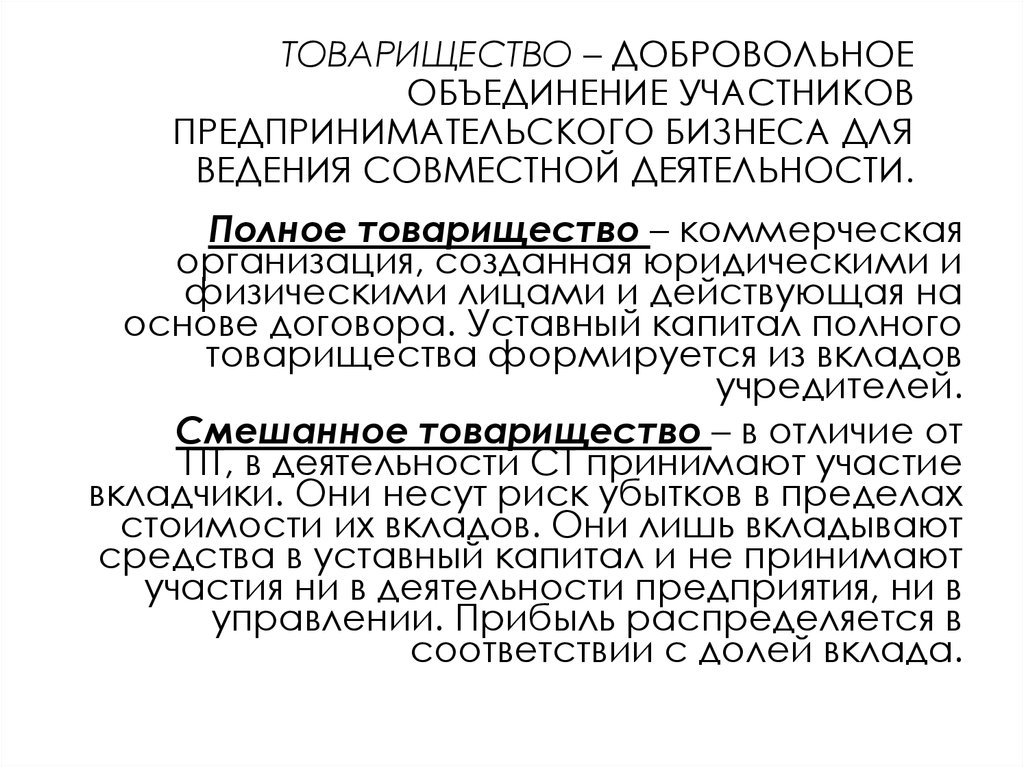 ТОВАРИЩЕСТВО – ДОБРОВОЛЬНОЕ ОБЪЕДИНЕНИЕ УЧАСТНИКОВ ПРЕДПРИНИМАТЕЛЬСКОГО БИЗНЕСА ДЛЯ ВЕДЕНИЯ СОВМЕСТНОЙ ДЕЯТЕЛЬНОСТИ.

Полное товарищество – коммерческая организация, созданная юридическими и физическими лицами и действующая на основе договора. Уставный капитал полного товарищества формируется из вкладов учредителей.

Смешанное товарищество – в отличие от ПТ, в деятельности СТ принимают участие вкладчики. Они несут риск убытков в пределах стоимости их вкладов. Они лишь вкладывают средства в уставный капитал и не принимают участия ни в деятельности предприятия, ни в управлении. Прибыль распределяется в соответствии с долей вклада.